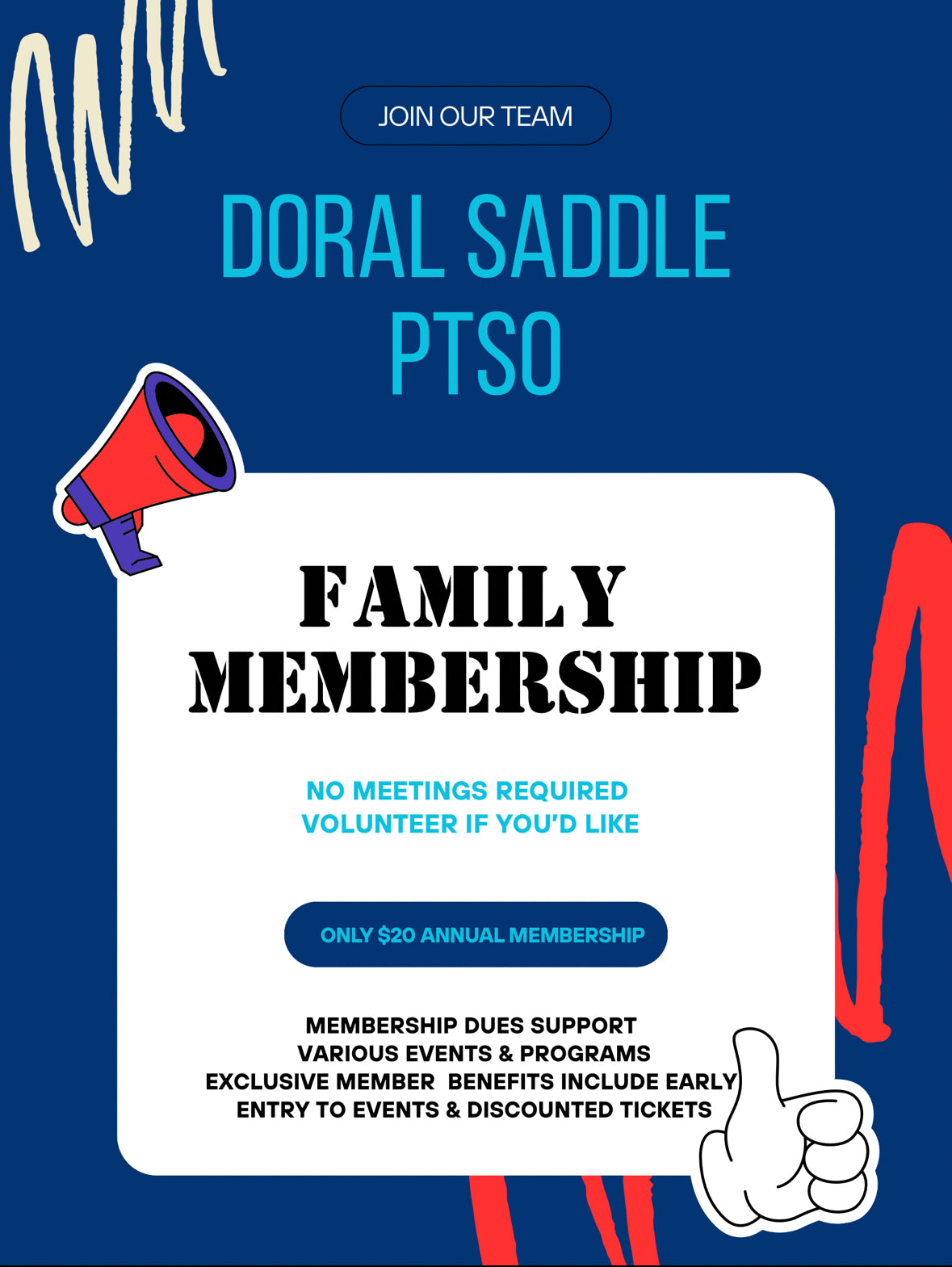 JOIN OUR TEAM

DORAL SADDLE
PTSO

FAMILY
MEMBERSHIP

NO MEETINGS REQUIRED
VOLUNTEER IF YOU'D LIKE

ONLY $20 ANNUAL MEMBERSHIP

MEMBERSHIP DUES SUPPORT VARIOUS EVENTS & PROGRAMS EXCLUSIVE MEMBER BENEFITS INCLUDE EARLY ENTRY TO EVENTS & DISCOUNTED TICKETS